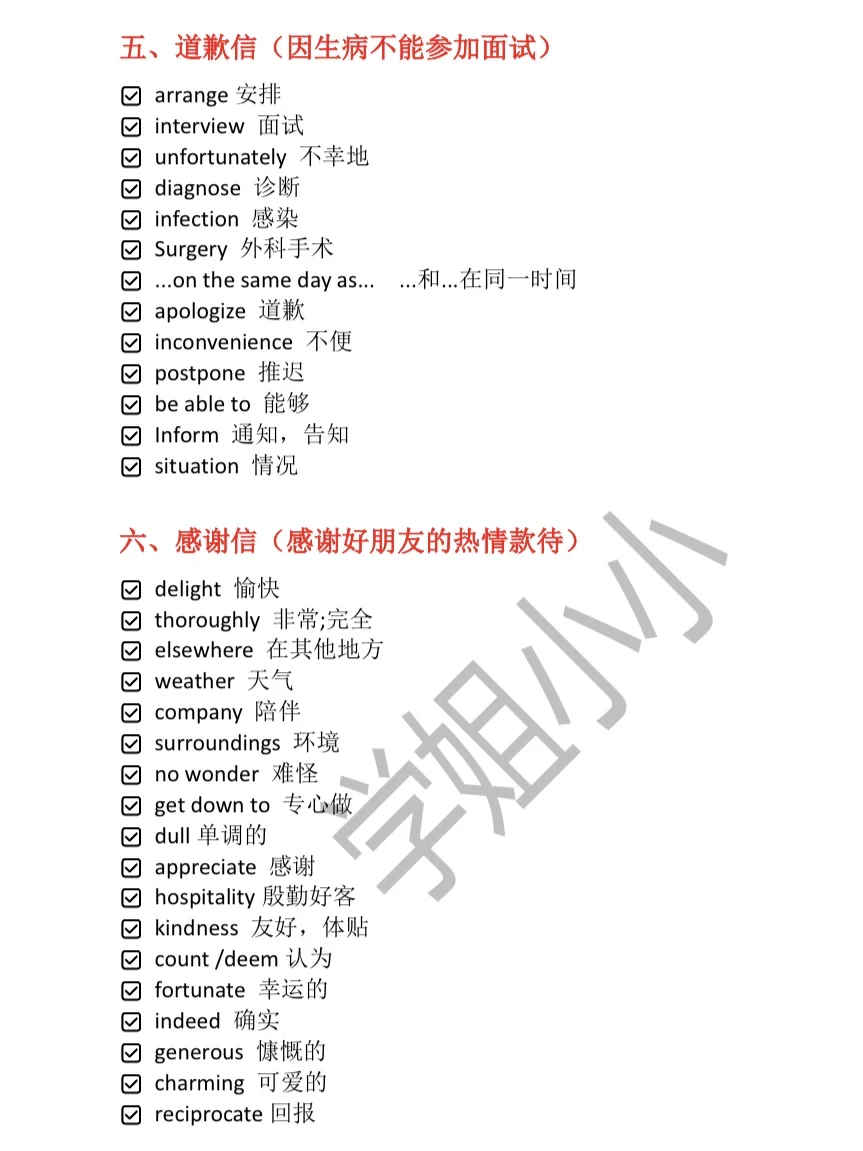 五、道歉信（因生病不能参加面试）

☑ arrange 安排
☑ interview 面试
☑ unfortunately 不幸地
☑ diagnose 诊断
☑ infection 感染
☑ Surgery 外科手术
☑ ...on the same day as... ...和...在同一时间
☑ apologize 道歉
☑ inconvenience 不便
☑ postpone 推迟
☑ be able to 能够
☑ Inform 通知，告知
☑ situation 情况

六、感谢信（感谢好朋友的热情款待）

☑ delight 愉快
☑ thoroughly 非常;完全
☑ elsewhere 在其他地方
☑ weather 天气
☑ company 陪伴
☑ surroundings 环境
☑ no wonder 难怪
☑ get down to 专心做
☑ dull 单调的
☑ appreciate 感谢
☑ hospitality 殷勤好客
☑ kindness 友好，体贴
☑ count /deem 认为
☑ fortunate 幸运的
☑ indeed 确实
☑ generous 慷慨的
☑ charming 可爱的
☑ reciprocate 回报

学姐小小